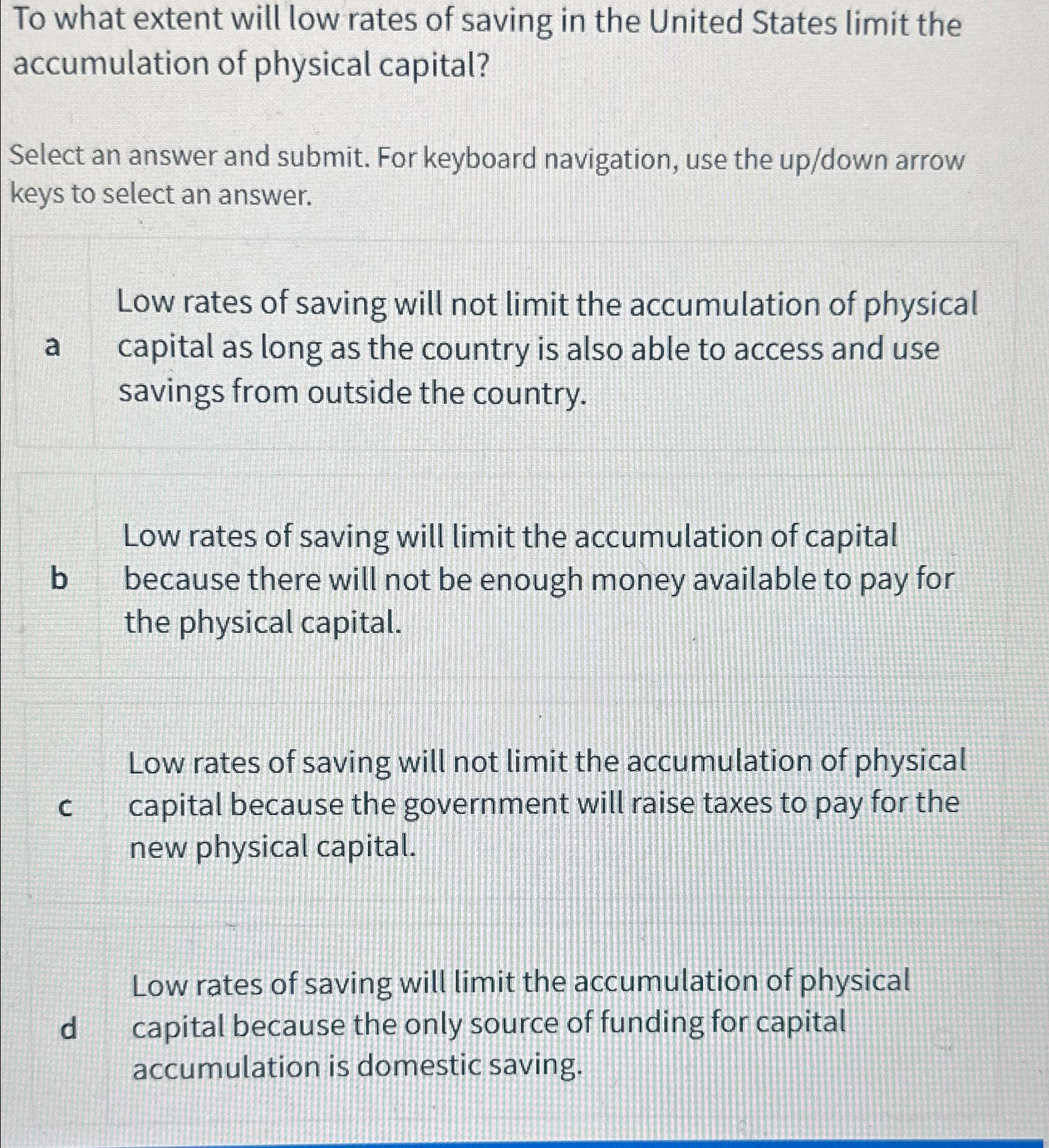 To what extent will low rates of saving in the United States limit the accumulation of physical capital?

Select an answer and submit. For keyboard navigation, use the up/down arrow keys to select an answer.

a Low rates of saving will not limit the accumulation of physical capital as long as the country is also able to access and use savings from outside the country.

b Low rates of saving will limit the accumulation of capital because there will not be enough money available to pay for the physical capital.

c Low rates of saving will not limit the accumulation of physical capital because the government will raise taxes to pay for the new physical capital.

d Low rates of saving will limit the accumulation of physical capital because the only source of funding for capital accumulation is domestic saving.